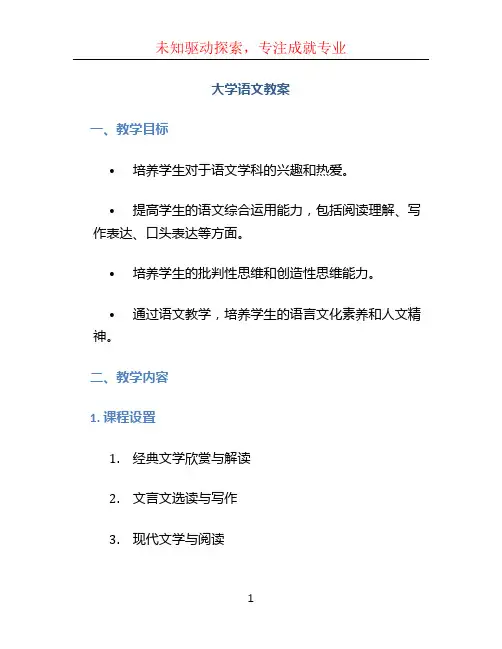 未知驱动探索，专注成就专业

大学语文教案

一、教学目标

• 培养学生对于语文学科的兴趣和热爱。

• 提高学生的语文综合运用能力，包括阅读理解、写作表达、口头表达等方面。

• 培养学生的批判性思维和创造性思维能力。

• 通过语文教学，培养学生的语言文化素养和人文精神。

二、教学内容

1. 课程设置

1. 经典文学欣赏与解读

2. 文言文选读与写作

3. 现代文学与阅读

1